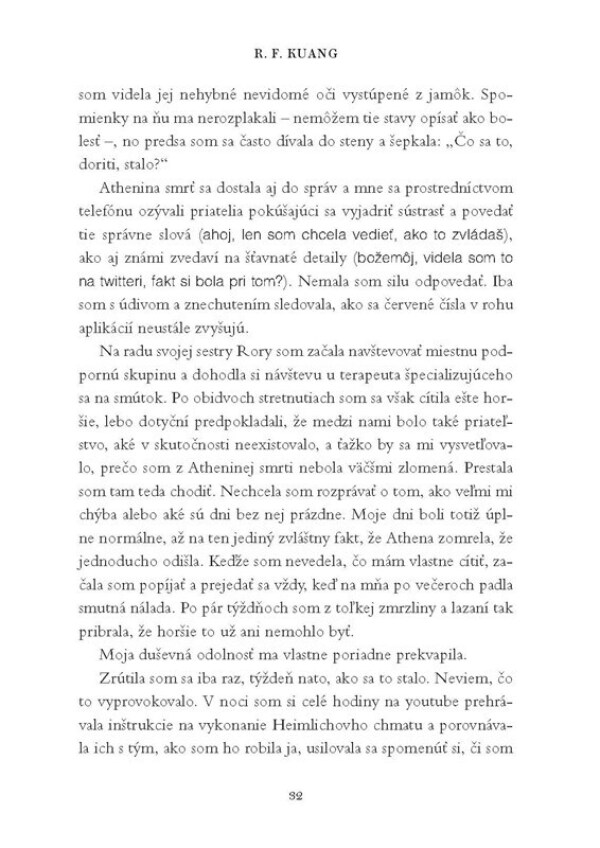 R. F. KUANG

som videla jej nehybné nevidomé oči vystúpené z jamôk. Spomienky na ňu ma nerozplakali – nemôžem tie stavy opísať ako bolesť –, no predsa som sa často dívala do steny a šepkala: „Čo sa to, doriti, stalo?“

Athenina smrť sa dostala aj do správ a mne sa prostredníctvom telefónu ozývali priatelia pokúšajúci sa vyjadriť sústrasť a povedať tie správne slová (ahoj, len som chcela vedieť, ako to zvládaš), ako aj známi zvedaví na šťavnaté detaily (božemôj, videla som to na twitteri, fakt si bola pri tom?). Nemala som silu odpovedať. Iba som s údivom a znechutením sledovala, ako sa červené čísla v rohu aplikácií neustále zvyšujú.

Na radu svojej sestry Rory som začala navštevovať miestnu podpornú skupinu a dohodla si návštevu u terapeuta špecializujúceho sa na smútok. Po obidvoch stretnutiach som sa však cítila ešte horšie, lebo dotyční predpokladali, že medzi nami bolo také priateľstvo, aké v skutočnosti neexistovalo, a ťažko by sa mi vysvetľovalo, prečo som z Atheninej smrti nebola väčšmi zlomená. Prestala som tam teda chodiť. Nechcela som rozprávať o tom, ako veľmi mi chýba alebo aké sú dni bez nej prázdne. Moje dni boli totiž úplne normálne, až na ten jediný zvláštny fakt, že Athena zomrela, že jednoducho odišla. Keďže som nevedela, čo mám vlastne cítiť, začala som popíjať a prejedať sa vždy, keď na mňa po večeroch padla smutná nálada. Po pár týždňoch som z toľkej zmrzliny a lazaní tak pribrala, že horšie to už ani nemohlo byť.

Moja duševná odolnosť ma vlastne poriadne prekvapila.

Zrútila som sa iba raz, týždeň nato, ako sa to stalo. Neviem, čo to vyprovokovalo. V noci som si celé hodiny na youtube prehrávala inštrukcie na vykonanie Heimlichovho chmatu a porovnávala ich s tým, ako som ho robila ja, usilovala sa spomenúť si, či som

32